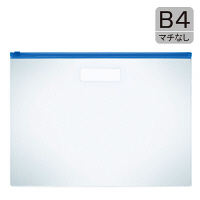 B4
マチなし